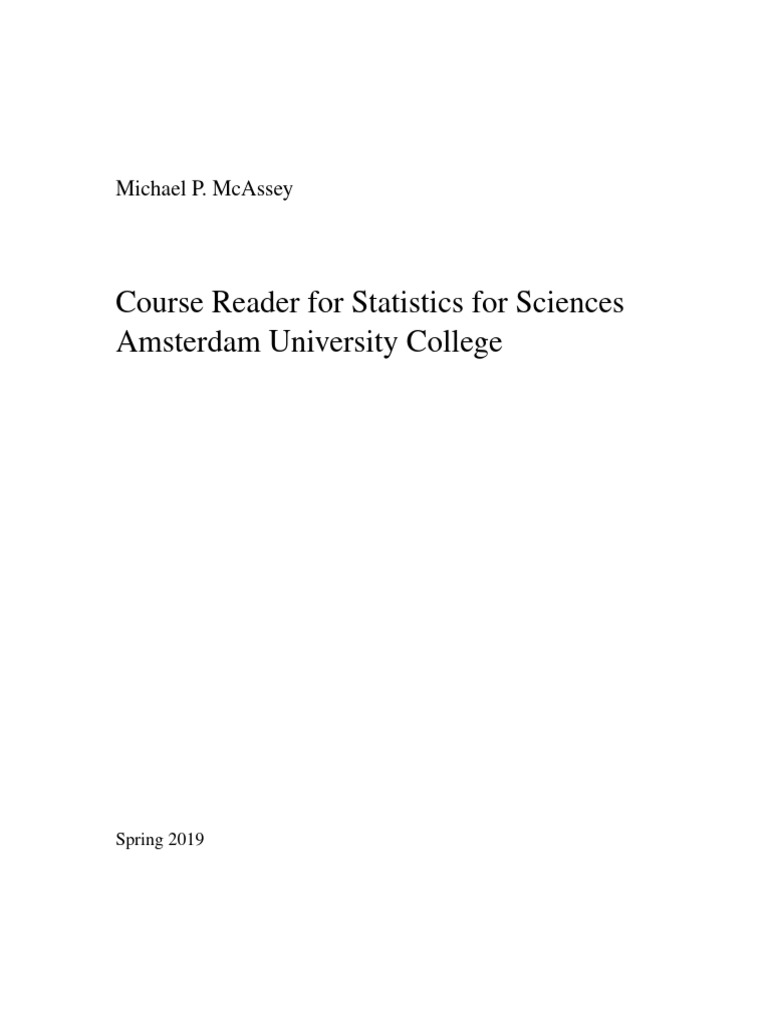 Michael P. McAssey

Course Reader for Statistics for Sciences
Amsterdam University College

Spring 2019